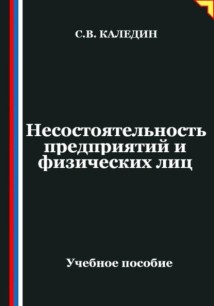 С.В. КАЛЕДИН

Несостоятельность предприятий и физических лиц

Учебное пособие